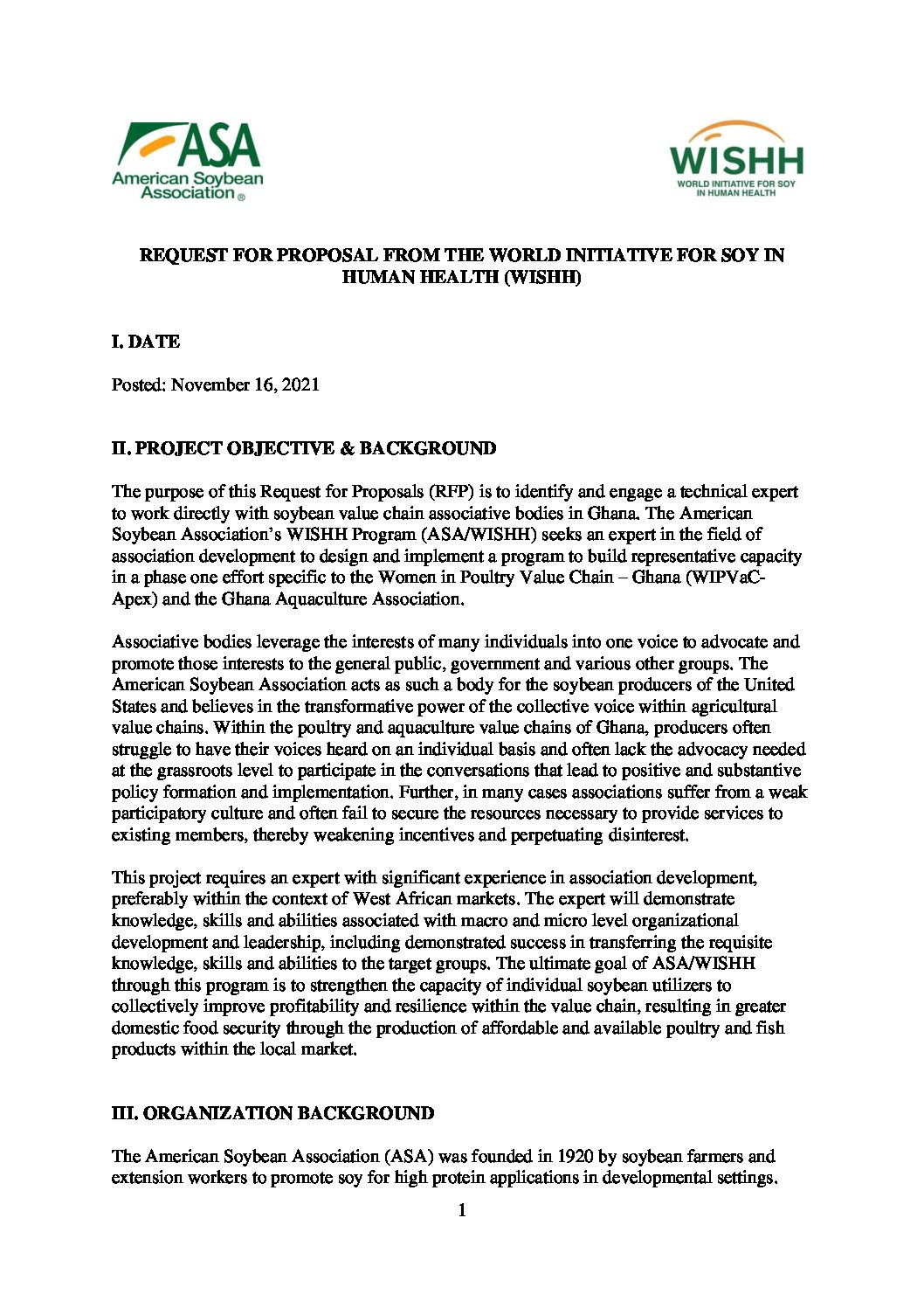 ASA
American Soybean Association®

WISHH
WORLD INITIATIVE FOR SOY IN HUMAN HEALTH

REQUEST FOR PROPOSAL FROM THE WORLD INITIATIVE FOR SOY IN HUMAN HEALTH (WISHH)

I. DATE

Posted: November 16, 2021

II. PROJECT OBJECTIVE & BACKGROUND

The purpose of this Request for Proposals (RFP) is to identify and engage a technical expert to work directly with soybean value chain associative bodies in Ghana. The American Soybean Association's WISHH Program (ASA/WISHH) seeks an expert in the field of association development to design and implement a program to build representative capacity in a phase one effort specific to the Women in Poultry Value Chain – Ghana (WIPVaC-Apex) and the Ghana Aquaculture Association.

Associative bodies leverage the interests of many individuals into one voice to advocate and promote those interests to the general public, government and various other groups. The American Soybean Association acts as such a body for the soybean producers of the United States and believes in the transformative power of the collective voice within agricultural value chains. Within the poultry and aquaculture value chains of Ghana, producers often struggle to have their voices heard on an individual basis and often lack the advocacy needed at the grassroots level to participate in the conversations that lead to positive and substantive policy formation and implementation. Further, in many cases associations suffer from a weak participatory culture and often fail to secure the resources necessary to provide services to existing members, thereby weakening incentives and perpetuating disinterest.

This project requires an expert with significant experience in association development, preferably within the context of West African markets. The expert will demonstrate knowledge, skills and abilities associated with macro and micro level organizational development and leadership, including demonstrated success in transferring the requisite knowledge, skills and abilities to the target groups. The ultimate goal of ASA/WISHH through this program is to strengthen the capacity of individual soybean utilizers to collectively improve profitability and resilience within the value chain, resulting in greater domestic food security through the production of affordable and available poultry and fish products within the local market.

III. ORGANIZATION BACKGROUND

The American Soybean Association (ASA) was founded in 1920 by soybean farmers and extension workers to promote soy for high protein applications in developmental settings.

1